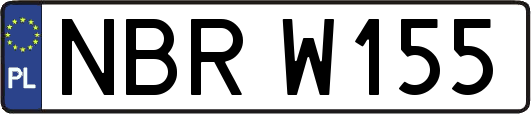 PL
NBR W155